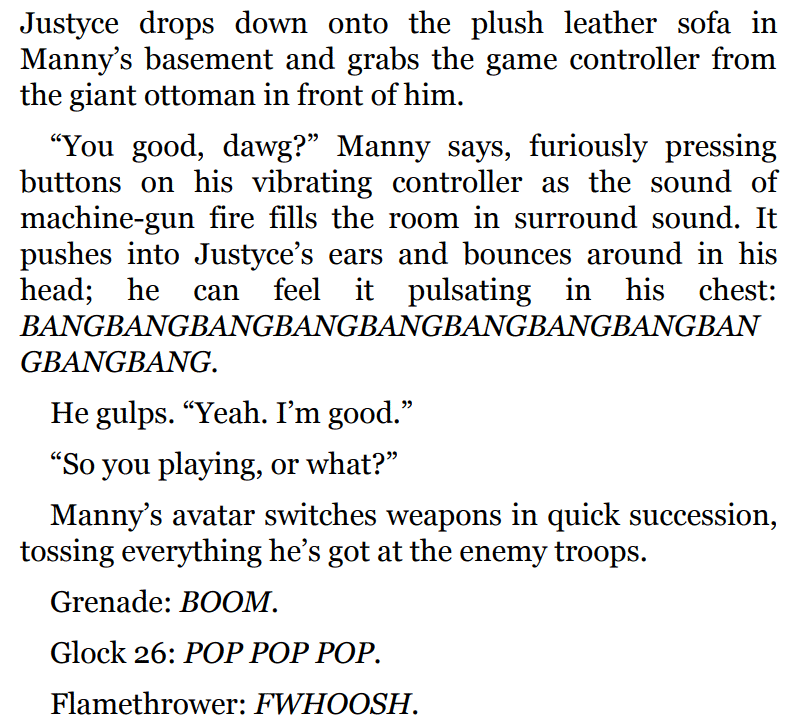 Justyce drops down onto the plush leather sofa in Manny's basement and grabs the game controller from the giant ottoman in front of him.

"You good, dawg?" Manny says, furiously pressing buttons on his vibrating controller as the sound of machine-gun fire fills the room in surround sound. It pushes into Justyce's ears and bounces around in his head; he can feel it pulsating in his chest: BANGBANGBANGBANGBANGBANGBANGBANGBANGBANGBANG.

He gulps. "Yeah. I'm good."

"So you playing, or what?"

Manny's avatar switches weapons in quick succession, tossing everything he's got at the enemy troops.

Grenade: BOOM.

Glock 26: POP POP POP.

Flamethrower: FWHOOSH.